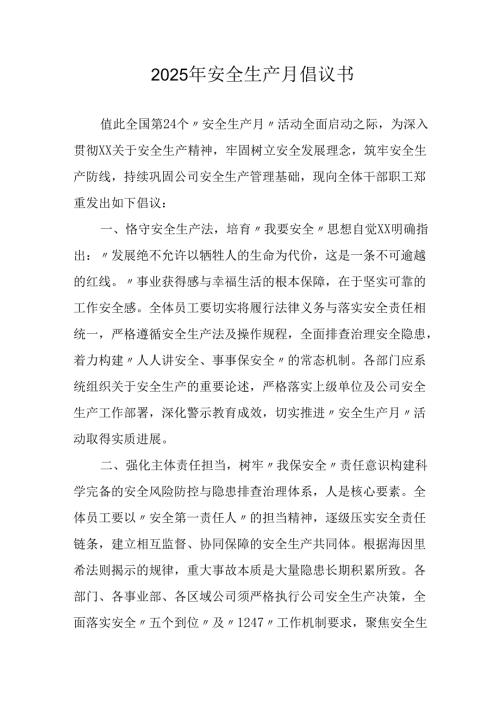 2025年安全生产月倡议书

值此全国第24个〃安全生产月〃活动全面启动之际，为深入贯彻XX关于安全生产精神，牢固树立安全发展理念，筑牢安全生产防线，持续巩固公司安全生产管理基础，现向全体干部职工郑重发出如下倡议：

一、恪守安全生产法，培育〃我要安全〃思想自觉XX明确指出：〃发展绝不允许以牺牲人的生命为代价，这是一条不可逾越的红线。〃事业获得感与幸福生活的根本保障，在于坚实可靠的工作安全感。全体员工要切实将履行法律义务与落实安全责任相统一，严格遵循安全生产法及操作规程，全面排查治理安全隐患，着力构建〃人人讲安全、事事保安全〃的常态机制。各部门应系统组织关于安全生产的重要论述，严格落实上级单位及公司安全生产工作部署，深化警示教育成效，切实推进〃安全生产月〃活动取得实质进展。

二、强化主体责任担当，树牢〃我保安全〃责任意识构建科学完备的安全风险防控与隐患排查治理体系，人是核心要素。全体员工要以〃安全第一责任人〃的担当精神，逐级压实安全责任链条，建立相互监督、协同保障的安全生产共同体。根据海因里希法则揭示的规律，重大事故本质是大量隐患长期积累所致。各部门、各事业部、各区域公司须严格执行公司安全生产决策，全面落实安全〃五个到位〃及〃1247〃工作机制要求，聚焦安全生